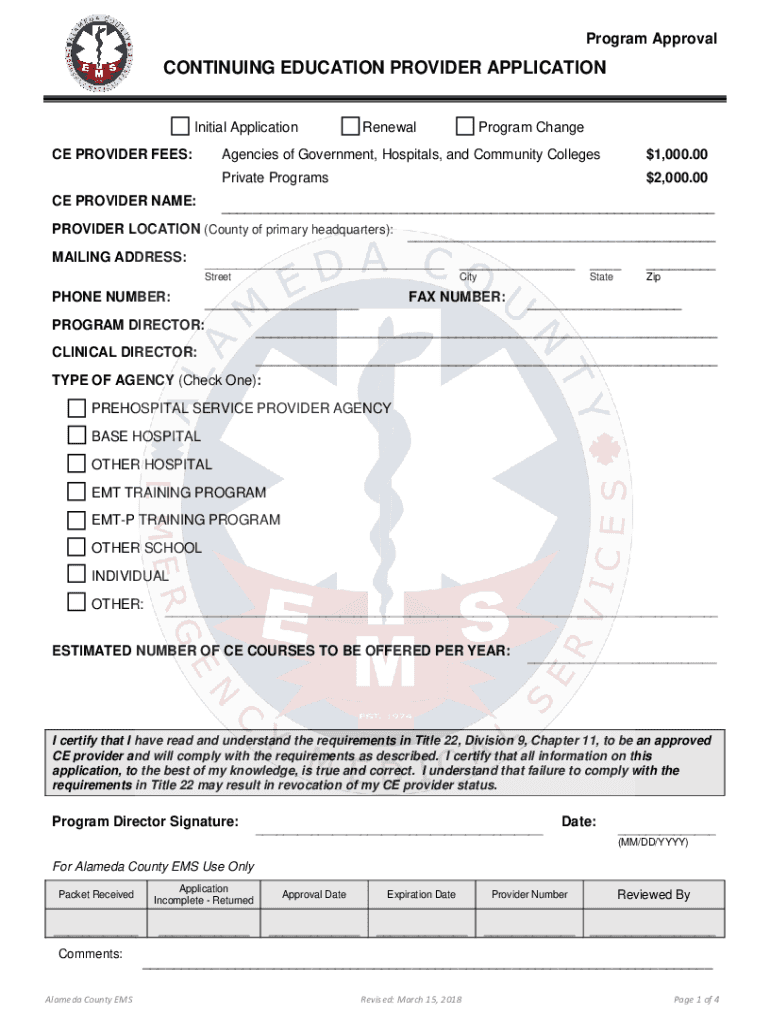 Program Approval

CONTINUING EDUCATION PROVIDER APPLICATION

Initial Application Renewal Program Change

CE PROVIDER FEES: Agencies of Government, Hospitals, and Community Colleges $1,000.00
Private Programs $2,000.00

CE PROVIDER NAME:

PROVIDER LOCATION (County of primary headquarters):

MAILING ADDRESS:
Street City State Zip

PHONE NUMBER: FAX NUMBER:

PROGRAM DIRECTOR:

CLINICAL DIRECTOR:

TYPE OF AGENCY (Check One):

PREHOSPITAL SERVICE PROVIDER AGENCY

BASE HOSPITAL

OTHER HOSPITAL

EMT TRAINING PROGRAM

EMT-P TRAINING PROGRAM

OTHER SCHOOL

INDIVIDUAL

OTHER:

ESTIMATED NUMBER OF CE COURSES TO BE OFFERED PER YEAR:

I certify that I have read and understand the requirements in Title 22, Division 9, Chapter 11, to be an approved CE provider and will comply with the requirements as described. I certify that all information on this application, to the best of my knowledge, is true and correct. I understand that failure to comply with the requirements in Title 22 may result in revocation of my CE provider status.

Program Director Signature: Date:
(MM/DD/YYYY)

For Alameda County EMS Use Only

| Packet Received | Application Incomplete - Returned | Approval Date | Expiration Date | Provider Number | Reviewed By |
|---|---|---|---|---|---|
| | | | | | |

Comments:

Alameda County EMS Revised: March 15, 2018 Page 1 of 4